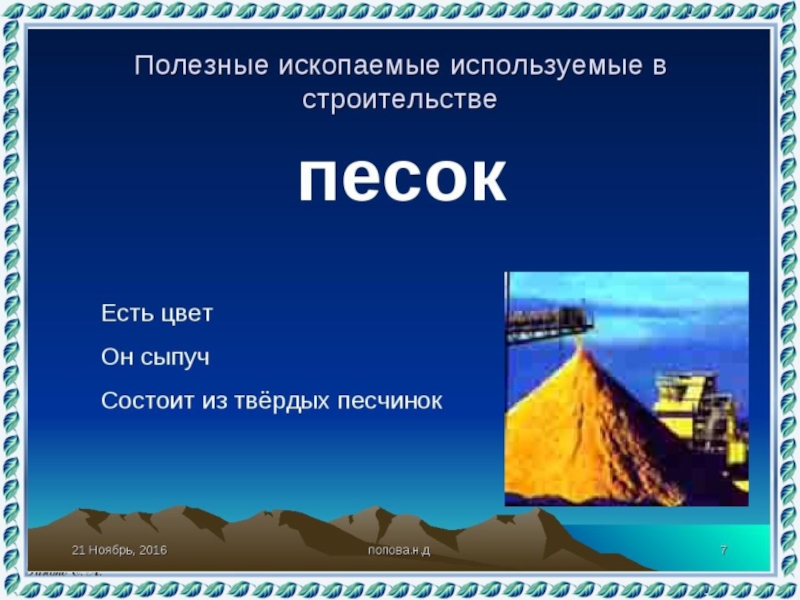 Полезные ископаемые используемые в строительстве

песок

Есть цвет

Он сыпуч

Состоит из твёрдых песчинок

21 Ноябрь, 2016

попова.н.д

7